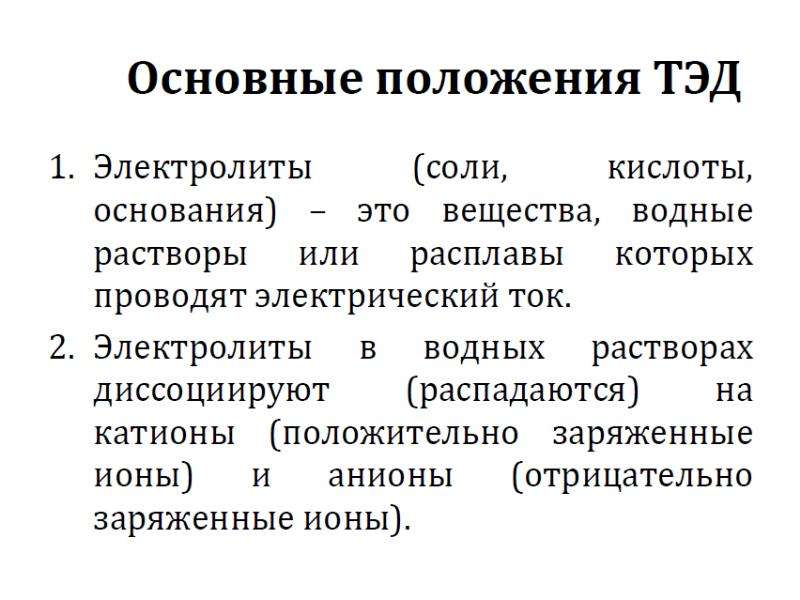 Основные положения ТЭД

1. Электролиты (соли, кислоты, основания) – это вещества, водные растворы или расплавы которых проводят электрический ток.

2. Электролиты в водных растворах диссоциируют (распадаются) на катионы (положительно заряженные ионы) и анионы (отрицательно заряженные ионы).